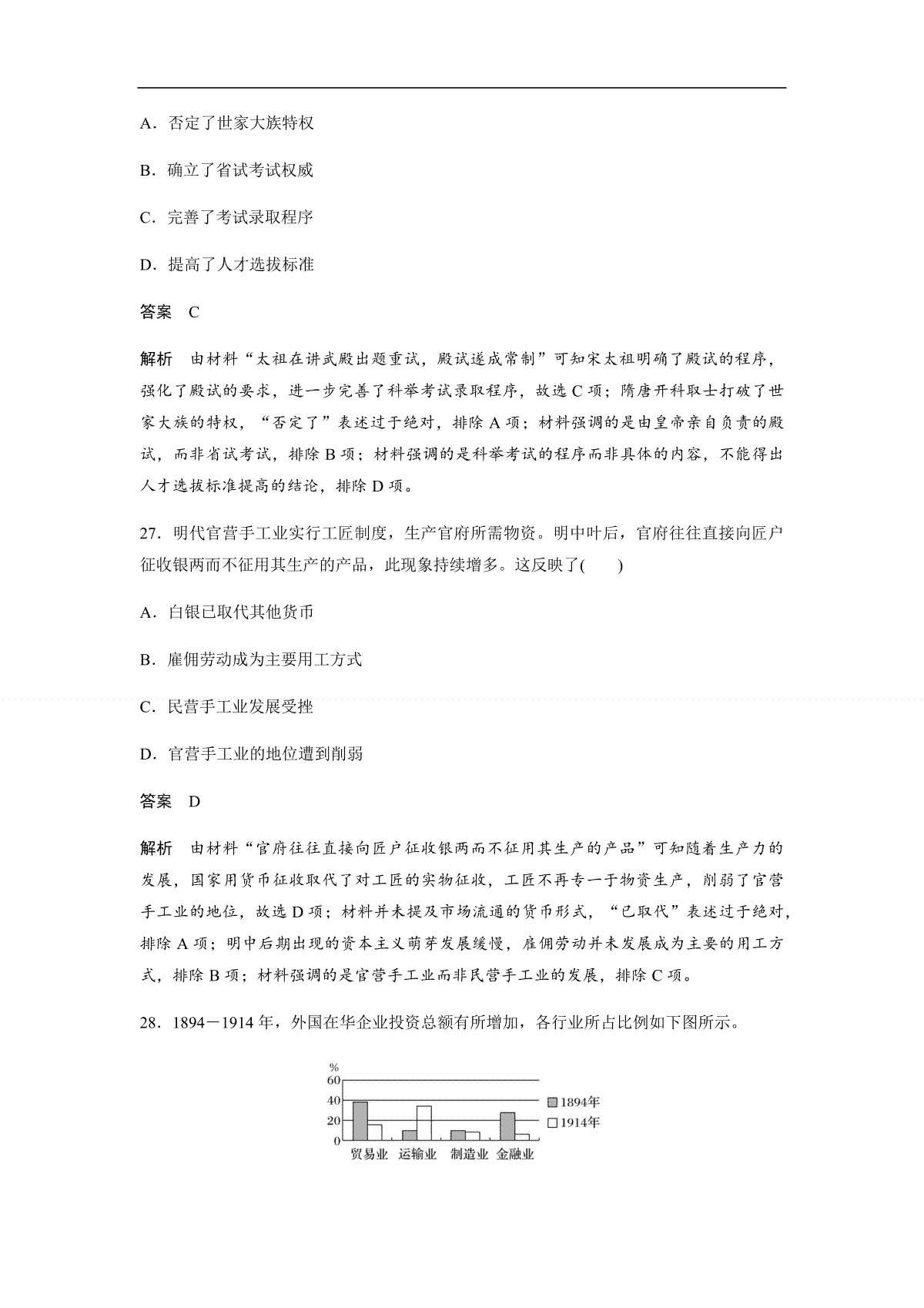 A.否定了世家大族特权

B.确立了省试考试权威

C.完善了考试录取程序

D.提高了人才选拔标准

答案 C

解析 由材料“太祖在讲武殿出题重试，殿试遂成常制”可知宋太祖明确了殿试的程序，强化了殿试的要求，进一步完善了科举考试录取程序，故选C项；隋唐开科取士打破了世家大族的特权，“否定了”表述过于绝对，排除A项；材料强调的是由皇帝亲自负责的殿试，而非省试考试，排除B项；材料强调的是科举考试的程序而非具体的内容，不能得出人才选拔标准提高的结论，排除D项。

27.明代官营手工业实行工匠制度，生产官府所需物资。明中叶后，官府往往直接向匠户征收银两而不征用其生产的产品，此现象持续增多。这反映了(　　)

A.白银已取代其他货币

B.雇佣劳动成为主要用工方式

C.民营手工业发展受挫

D.官营手工业的地位遭到削弱

答案 D

解析 由材料“官府往往直接向匠户征收银两而不征用其生产的产品”可知随着生产力的发展，国家用货币征收取代了对工匠的实物征收，工匠不再专一于物资生产，削弱了官营手工业的地位，故选D项；材料并未提及市场流通的货币形式，“已取代”表述过于绝对，排除A项；明中后期出现的资本主义萌芽发展缓慢，雇佣劳动并未发展成为主要的用工方式，排除B项；材料强调的是官营手工业而非民营手工业的发展，排除C项。

28.1894－1914年，外国在华企业投资总额有所增加，各行业所占比例如下图所示。

%
60
40
20
0
1894年
1914年
贸易业 运输业 制造业 金融业